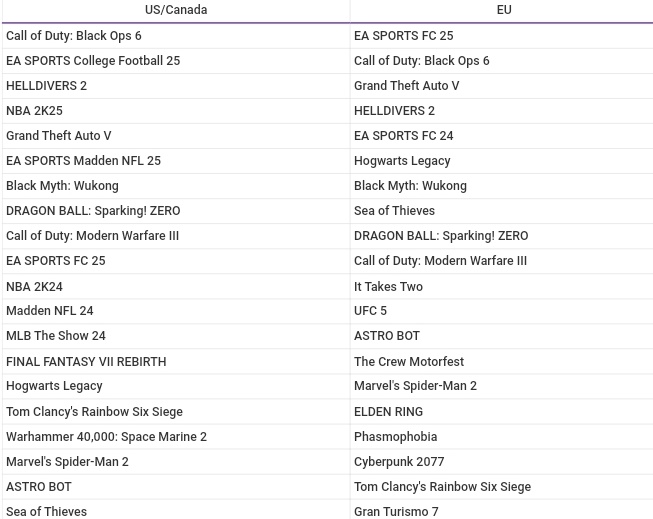 | US/Canada | EU |
|---|---|
| Call of Duty: Black Ops 6 | EA SPORTS FC 25 |
| EA SPORTS College Football 25 | Call of Duty: Black Ops 6 |
| HELLDIVERS 2 | Grand Theft Auto V |
| NBA 2K25 | HELLDIVERS 2 |
| Grand Theft Auto V | EA SPORTS FC 24 |
| EA SPORTS Madden NFL 25 | Hogwarts Legacy |
| Black Myth: Wukong | Black Myth: Wukong |
| DRAGON BALL: Sparking! ZERO | Sea of Thieves |
| Call of Duty: Modern Warfare III | DRAGON BALL: Sparking! ZERO |
| EA SPORTS FC 25 | Call of Duty: Modern Warfare III |
| NBA 2K24 | It Takes Two |
| Madden NFL 24 | UFC 5 |
| MLB The Show 24 | ASTRO BOT |
| FINAL FANTASY VII REBIRTH | The Crew Motorfest |
| Hogwarts Legacy | Marvel's Spider-Man 2 |
| Tom Clancy's Rainbow Six Siege | ELDEN RING |
| Warhammer 40,000: Space Marine 2 | Phasmophobia |
| Marvel's Spider-Man 2 | Cyberpunk 2077 |
| ASTRO BOT | Tom Clancy's Rainbow Six Siege |
| Sea of Thieves | Gran Turismo 7 |